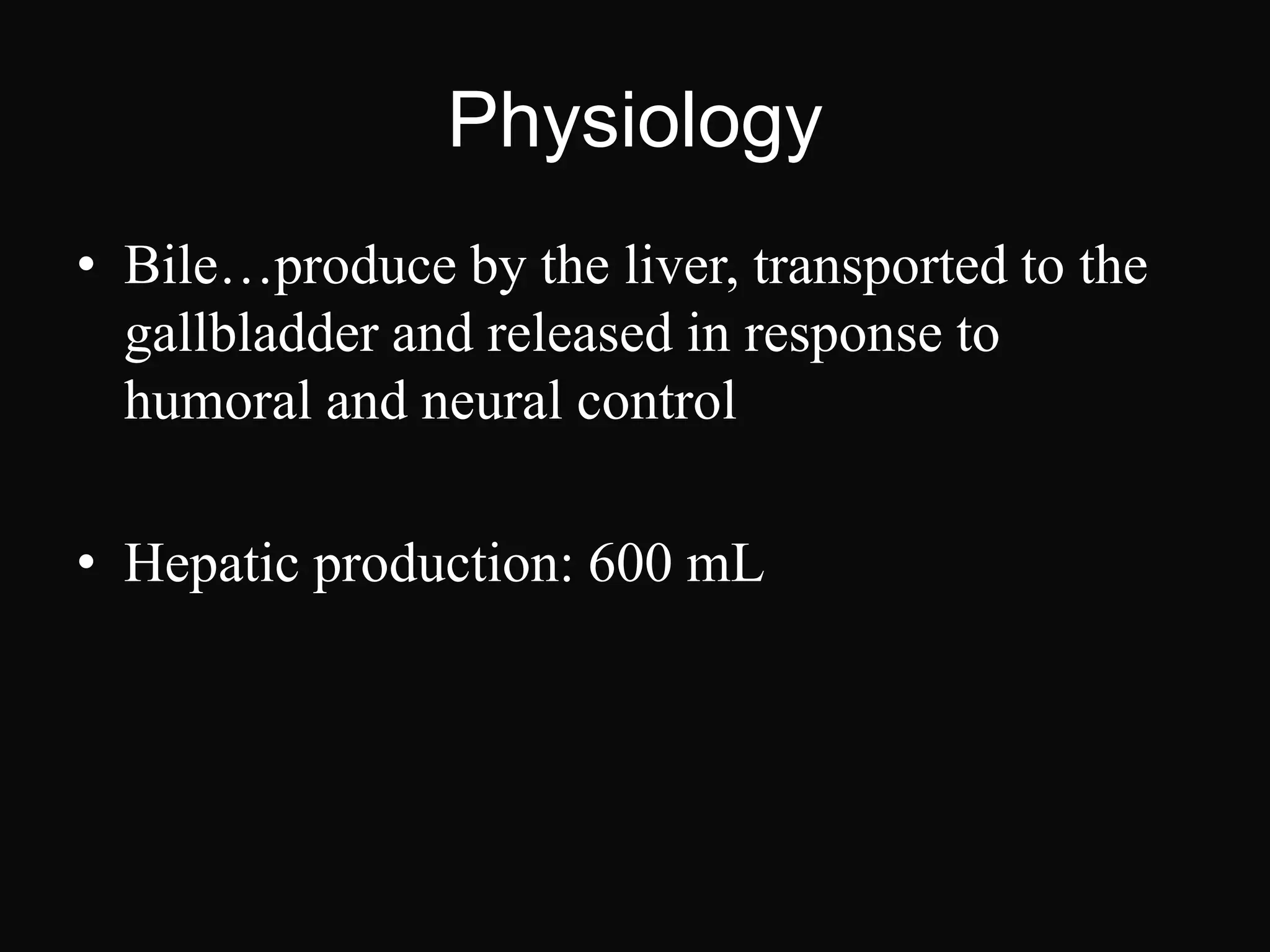 Physiology

• Bile…produce by the liver, transported to the gallbladder and released in response to humoral and neural control

• Hepatic production: 600 mL